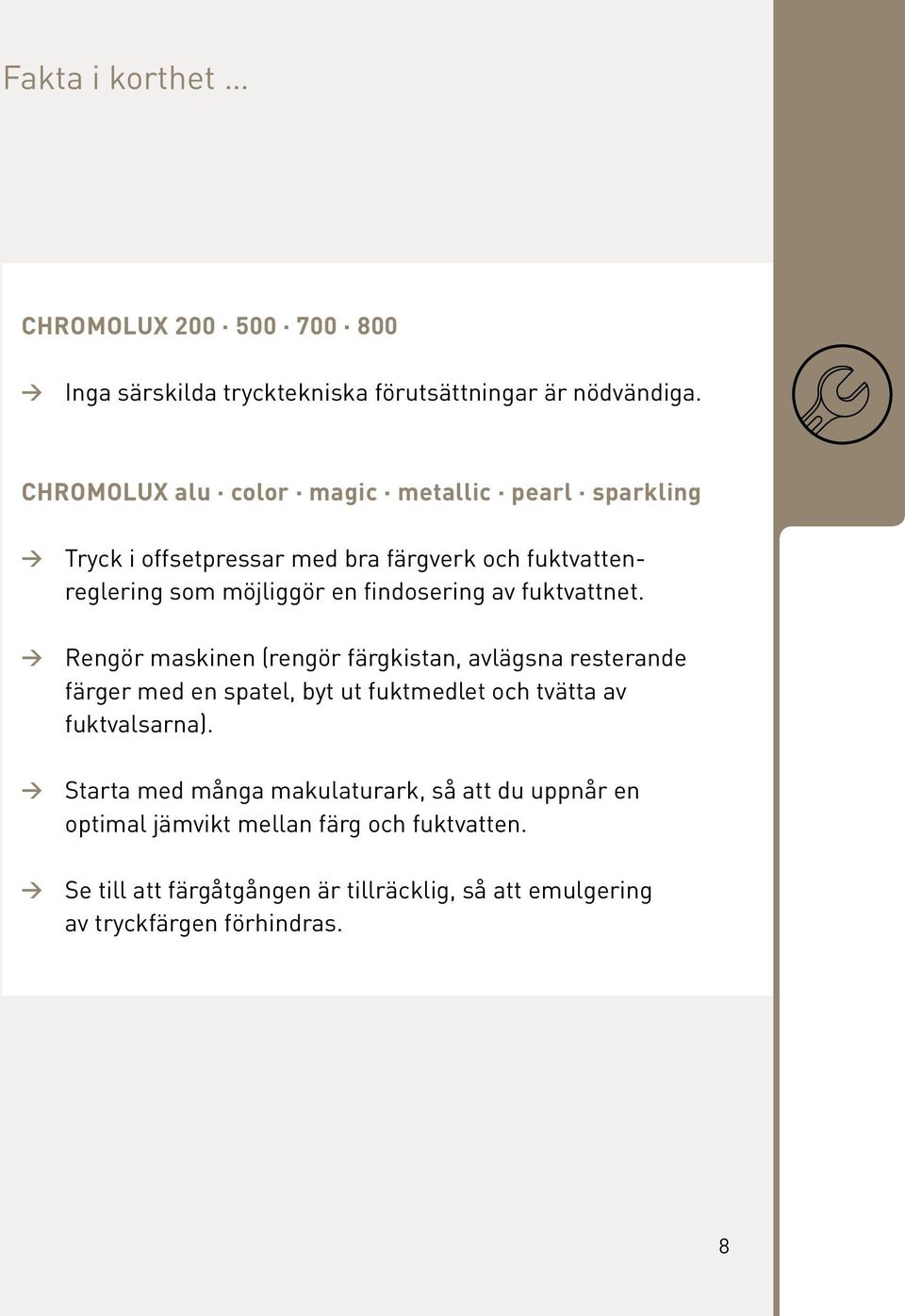 Fakta i korthet ...

CHROMOLUX 200 · 500 · 700 · 800

→ Inga särskilda trycktekniska förutsättningar är nödvändiga.

CHROMOLUX alu · color · magic · metallic · pearl · sparkling

→ Tryck i offsetpressar med bra färgverk och fuktvattenreglering som möjliggör en findosering av fuktvattnet.

→ Rengör maskinen (rengör färgkistan, avlägsna resterande färger med en spatel, byt ut fuktmedlet och tvätta av fuktvalsarna).

→ Starta med många makulaturark, så att du uppnår en optimal jämvikt mellan färg och fuktvatten.

→ Se till att färgåtgången är tillräcklig, så att emulgering av tryckfärgen förhindras.

8